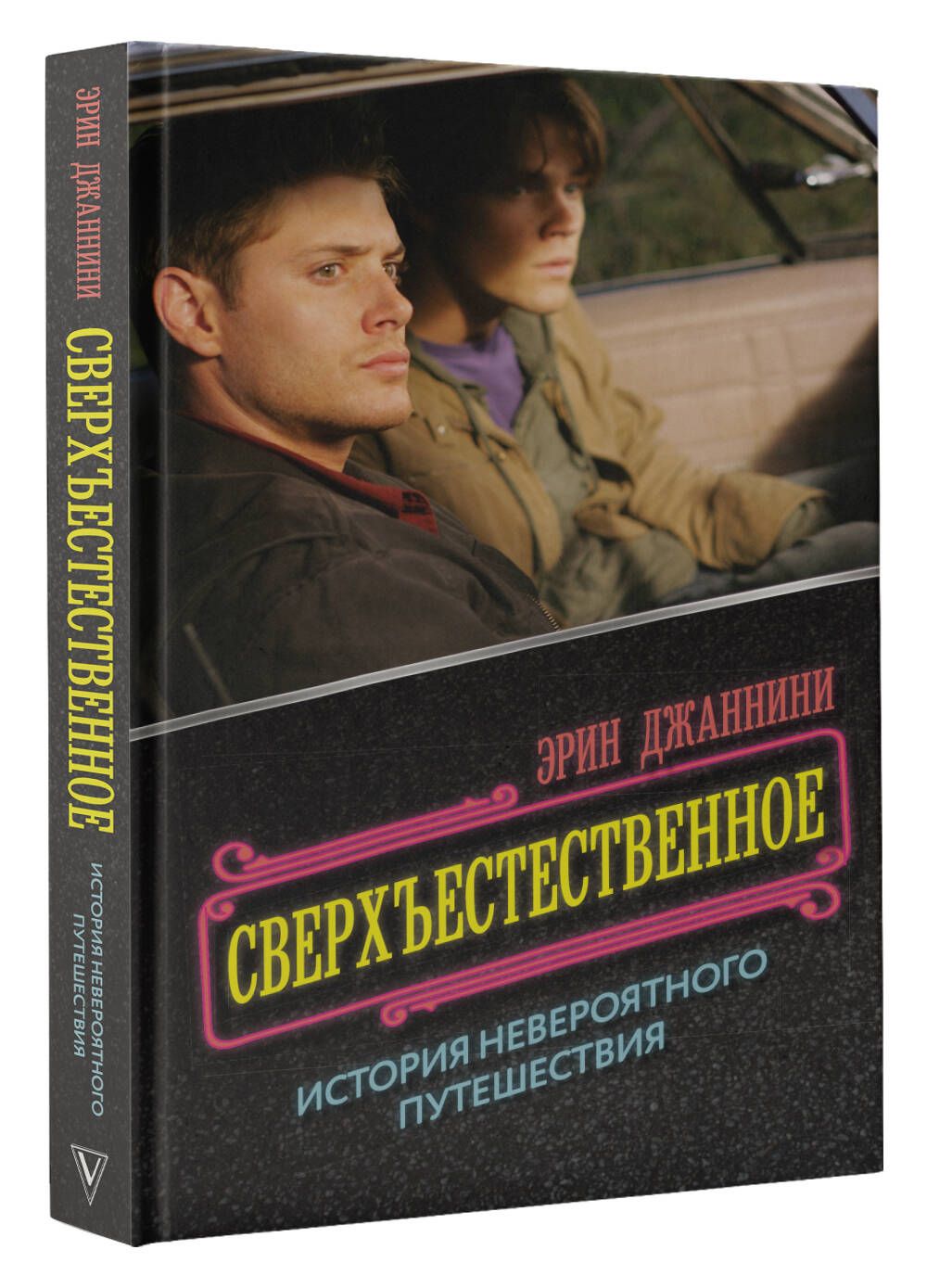 ЭРИН ДЖАННИНИ
СВЕРХЪЕСТЕСТВЕННОЕ
ИСТОРИЯ НЕВЕРОЯТНОГО ПУТЕШЕСТВИЯ

ЭРИН ДЖАННИНИ
СВЕРХЪЕСТЕСТВЕННОЕ
ИСТОРИЯ НЕВЕРОЯТНОГО ПУТЕШЕСТВИЯ